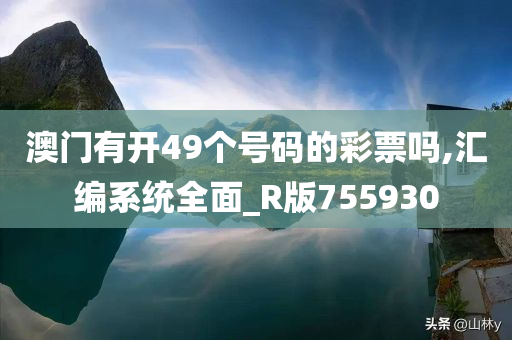 澳门有开49个号码的彩票吗,汇编系统全面_R版755930

头条 @山林y